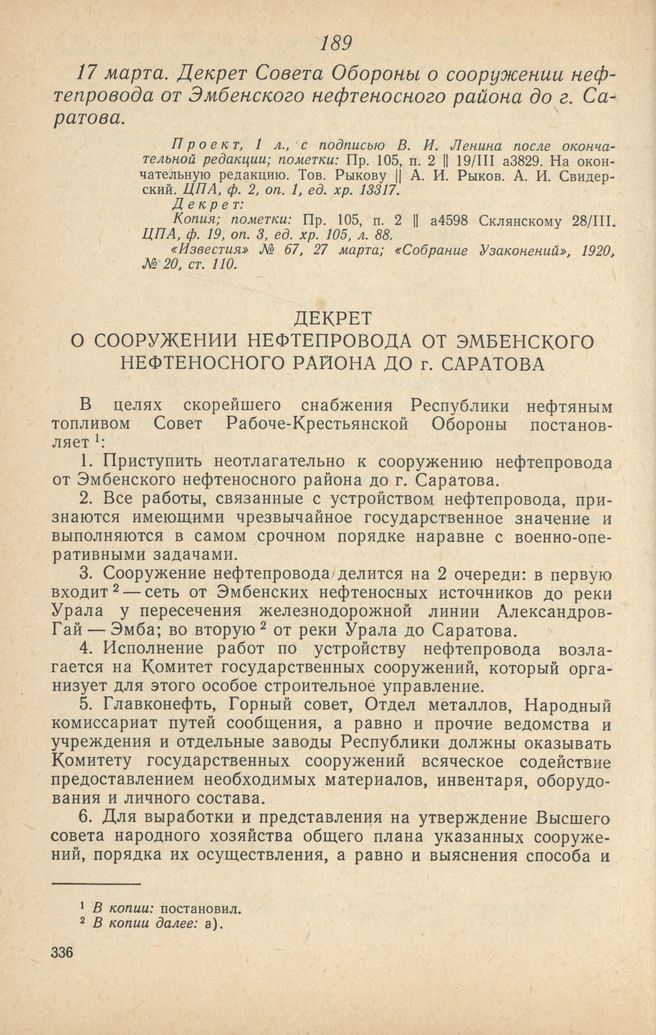 189

17 марта. Декрет Совета Обороны о сооружении нефтепровода от Эмбенского нефтеносного района до г. Саратова.

Проект, 1 л., с подписью В. И. Ленина после окончательной редакции; пометки: Пр. 105, п. 2 || 19/III а3829. На окончательную редакцию. Тов. Рыкову || А. И. Рыков. А. И. Свидерский. ЦПА, ф. 2, оп. 1, ед. хр. 13317.
Декрет:
Копия; пометки: Пр. 105, п. 2 || а4598 Склянскому 28/III. ЦПА, ф. 19, оп. 3, ед. хр. 105, л. 88.
«Известия» № 67, 27 марта; «Собрание Узаконений», 1920, № 20, ст. 110.

ДЕКРЕТ
О СООРУЖЕНИИ НЕФТЕПРОВОДА ОТ ЭМБЕНСКОГО НЕФТЕНОСНОГО РАЙОНА ДО г. САРАТОВА

В целях скорейшего снабжения Республики нефтяным топливом Совет Рабоче-Крестьянской Обороны постановляет $^1$:

1. Приступить неотлагательно к сооружению нефтепровода от Эмбенского нефтеносного района до г. Саратова.

2. Все работы, связанные с устройством нефтепровода, признаются имеющими чрезвычайное государственное значение и выполняются в самом срочном порядке наравне с военно-оперативными задачами.

3. Сооружение нефтепровода делится на 2 очереди: в первую входит $^2$ — сеть от Эмбенских нефтеносных источников до реки Урала у пересечения железнодорожной линии Александров-Гай — Эмба; во вторую $^2$ от реки Урала до Саратова.

4. Исполнение работ по устройству нефтепровода возлагается на Комитет государственных сооружений, который организует для этого особое строительное управление.

5. Главконефть, Горный совет, Отдел металлов, Народный комиссариат путей сообщения, а равно и прочие ведомства и учреждения и отдельные заводы Республики должны оказывать Комитету государственных сооружений всяческое содействие предоставлением необходимых материалов, инвентаря, оборудования и личного состава.

6. Для выработки и представления на утверждение Высшего совета народного хозяйства общего плана указанных сооружений, порядка их осуществления, а равно и выяснения способа и

$^1$ В копии: постановил.
$^2$ В копии далее: а).

336